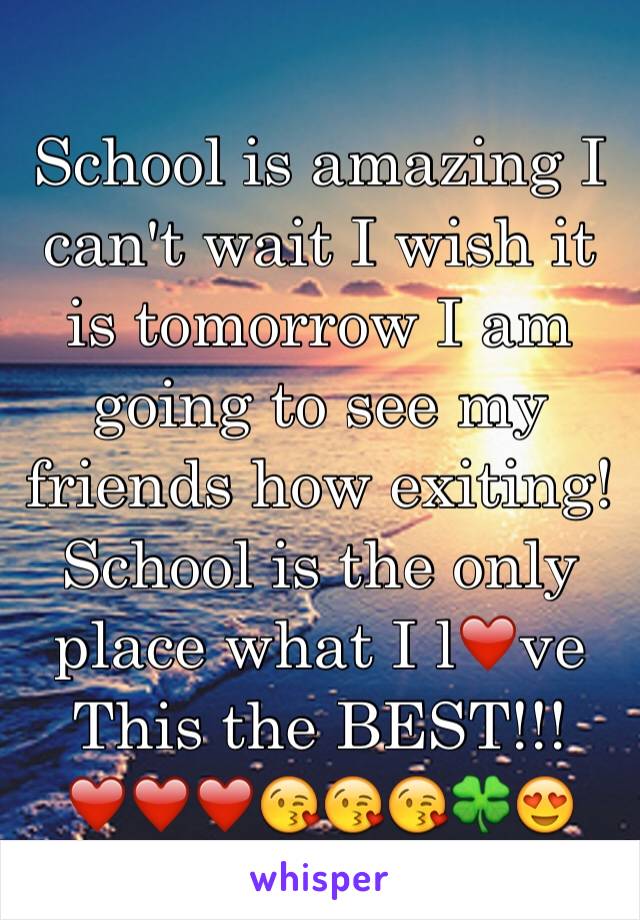 School is amazing I can't wait I wish it is tomorrow I am going to see my friends how exiting! School is the only place what I l❤️ve This the BEST!!! ❤️❤️❤️😘😘😘🍀😍

whisper